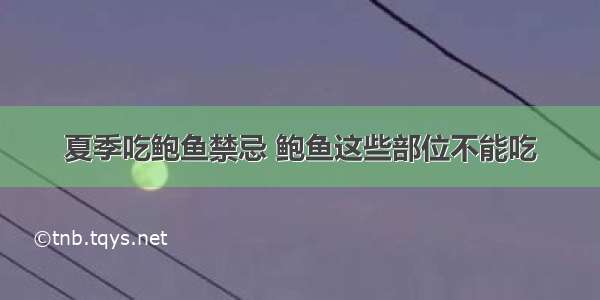 夏季吃鲍鱼禁忌 鲍鱼这些部位不能吃

©tnb.tqys.net